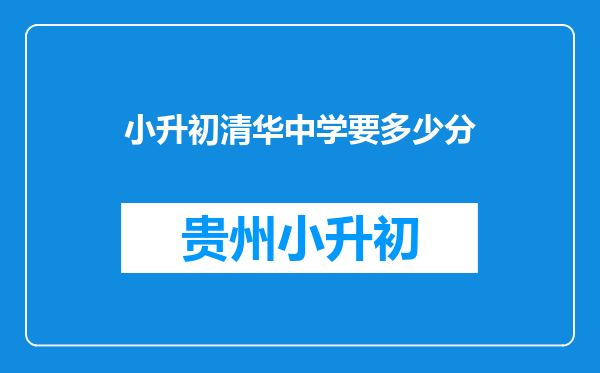 小升初清华中学要多少分

贵州小升初